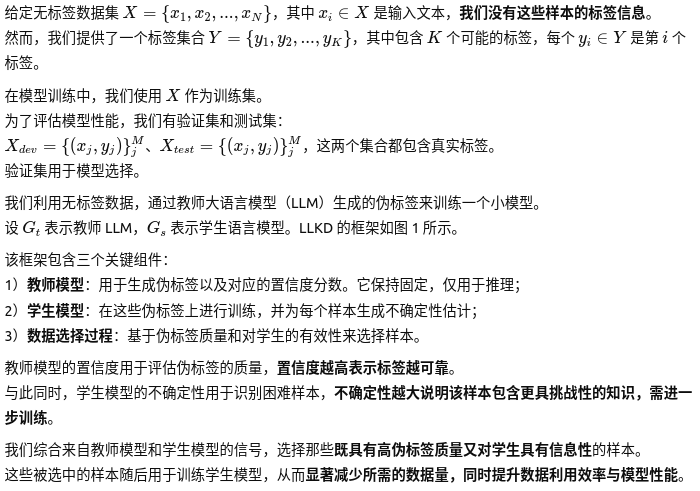 给定无标签数据集 $X = \{x_1, x_2, ..., x_N\}$，其中 $x_i \in X$ 是输入文本，我们没有这些样本的标签信息。
然而，我们提供了一个标签集合 $Y = \{y_1, y_2, ..., y_K\}$，其中包含 $K$ 个可能的标签，每个 $y_i \in Y$ 是第 $i$ 个标签。

在模型训练中，我们使用 $X$ 作为训练集。
为了评估模型性能，我们有验证集和测试集：
$X_{dev} = \{(x_j, y_j)\}_j^M$、$X_{test} = \{(x_j, y_j)\}_j^M$，这两个集合都包含真实标签。
验证集用于模型选择。

我们利用无标签数据，通过教师大语言模型（LLM）生成的伪标签来训练一个小模型。
设 $G_t$ 表示教师 LLM，$G_s$ 表示学生语言模型。LLKD 的框架如图 1 所示。

该框架包含三个关键组件：
1）教师模型：用于生成伪标签以及对应的置信度分数。它保持固定，仅用于推理；
2）学生模型：在这些伪标签上进行训练，并为每个样本生成不确定性估计；
3）数据选择过程：基于伪标签质量和对学生的有效性来选择样本。

教师模型的置信度用于评估伪标签的质量，置信度越高表示标签越可靠。
与此同时，学生模型的不确定性用于识别困难样本，不确定性越大说明该样本包含更具挑战性的知识，需进一步训练。

我们综合来自教师模型和学生模型的信号，选择那些既具有高伪标签质量又对学生具有信息性的样本。
这些被选中的样本随后用于训练学生模型，从而显著减少所需的数据量，同时提升数据利用效率与模型性能。